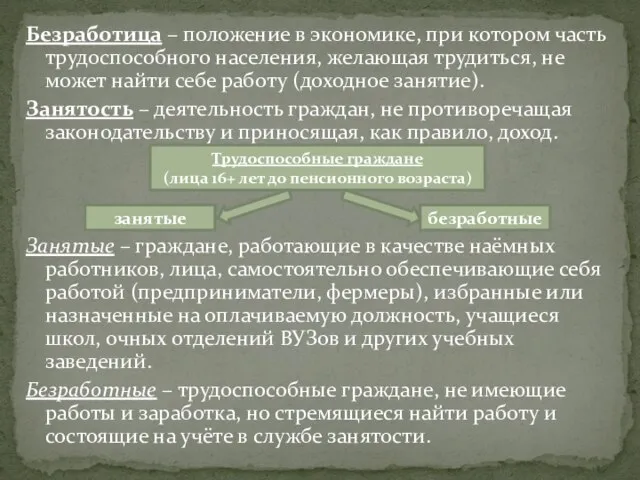 Безработица – положение в экономике, при котором часть трудоспособного населения, желающая трудиться, не может найти себе работу (доходное занятие).

Занятость – деятельность граждан, не противоречащая законодательству и приносящая, как правило, доход.

Трудоспособные граждане
(лица 16+ лет до пенсионного возраста)

занятые

безработные

Занятые – граждане, работающие в качестве наёмных работников, лица, самостоятельно обеспечивающие себя работой (предприниматели, фермеры), избранные или назначенные на оплачиваемую должность, учащиеся школ, очных отделений ВУЗов и других учебных заведений.

Безработные – трудоспособные граждане, не имеющие работы и заработка, но стремящиеся найти работу и состоящие на учёте в службе занятости.